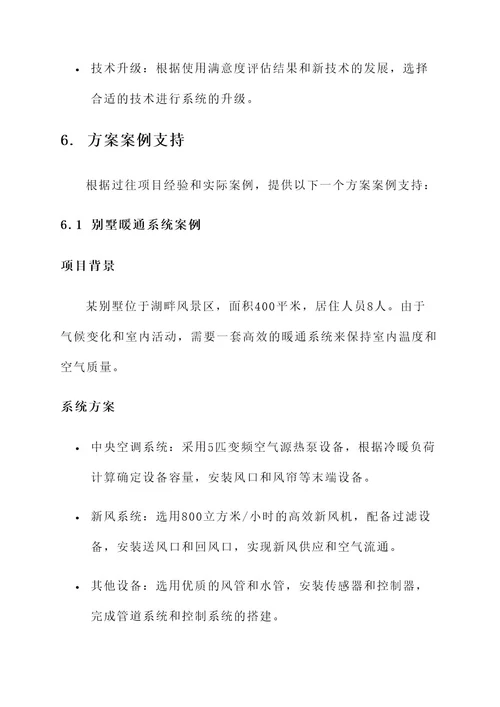 • 技术升级：根据使用满意度评估结果和新技术的发展，选择合适的技术进行系统的升级。

6. 方案案例支持

根据过往项目经验和实际案例，提供以下一个方案案例支持：

6.1 别墅暖通系统案例

项目背景

某别墅位于湖畔风景区，面积400平米，居住人员8人。由于气候变化和室内活动，需要一套高效的暖通系统来保持室内温度和空气质量。

系统方案

• 中央空调系统：采用5匹变频空气源热泵设备，根据冷暖负荷计算确定设备容量，安装风口和风帘等末端设备。

• 新风系统：选用800立方米/小时的高效新风机，配备过滤设备，安装送风口和回风口，实现新风供应和空气流通。

• 其他设备：选用优质的风管和水管，安装传感器和控制器，完成管道系统和控制系统的搭建。